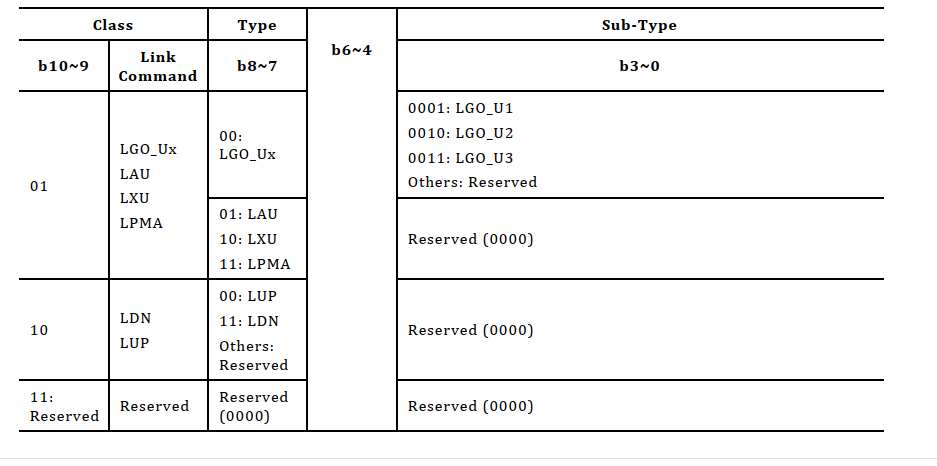 | Class | | Type | b6~4 | Sub-Type |
|---|---|---|---|---|
| b10~9 | Link Command | b8~7 | | b3~0 |
| 01 | LGO_Ux LAU LXU LPMA | 00: LGO_Ux | | 0001: LGO_U1 0010: LGO_U2 0011: LGO_U3 Others: Reserved |
| | | 01: LAU 10: LXU 11: LPMA | | Reserved (0000) |
| 10 | LDN LUP | 00: LUP 11: LDN Others: Reserved | | Reserved (0000) |
| 11: Reserved | Reserved | Reserved (0000) | | Reserved (0000) |